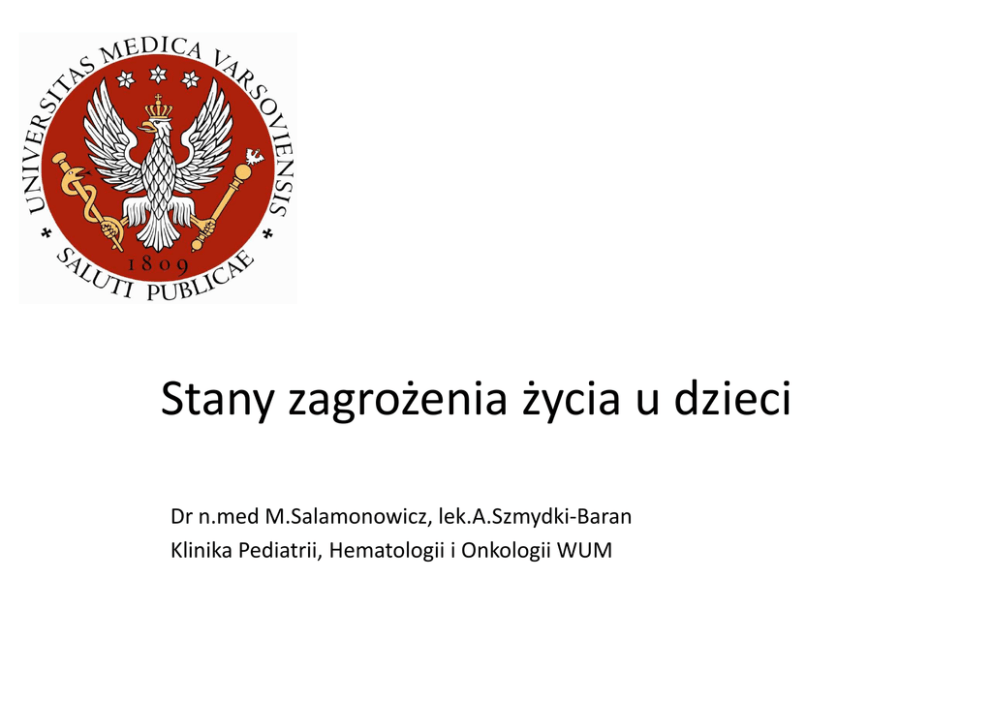 UNIVERSITAS MEDICA VARSOVIENSIS
1809
SALUTI PUBLICAE

Stany zagrożenia życia u dzieci

Dr n.med M.Salamonowicz, lek.A.Szmydki-Baran
Klinika Pediatrii, Hematologii i Onkologii WUM